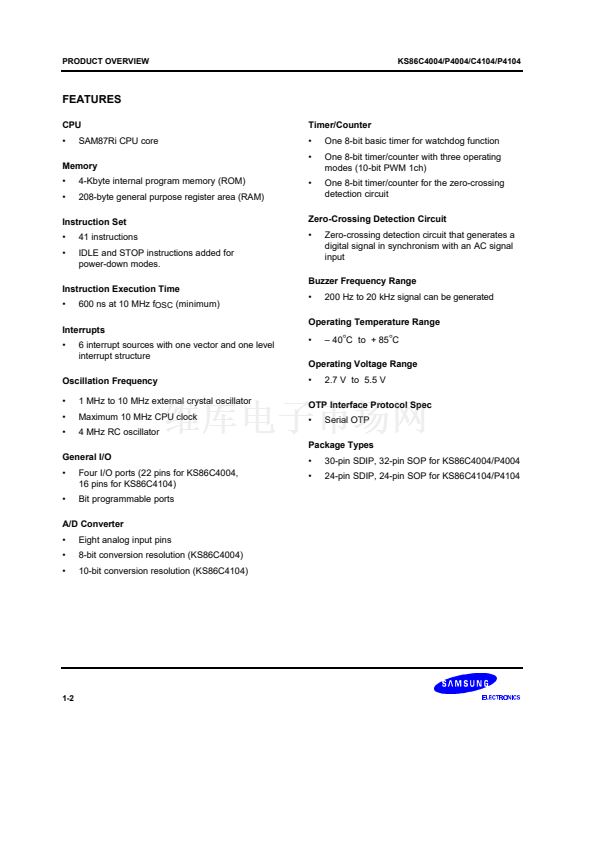 PRODUCT OVERVIEW

KS86C4004/P4004/C4104/P4104

FEATURES

CPU

• SAM87Ri CPU core

Memory

• 4-Kbyte internal program memory (ROM)
• 208-byte general purpose register area (RAM)

Instruction Set

• 41 instructions
• IDLE and STOP instructions added for power-down modes.

Instruction Execution Time

• 600 ns at 10 MHz $f_{OSC}$ (minimum)

Interrupts

• 6 interrupt sources with one vector and one level interrupt structure

Oscillation Frequency

• 1 MHz to 10 MHz external crystal oscillator
• Maximum 10 MHz CPU clock
• 4 MHz RC oscillator

General I/O

• Four I/O ports (22 pins for KS86C4004, 16 pins for KS86C4104)
• Bit programmable ports

A/D Converter

• Eight analog input pins
• 8-bit conversion resolution (KS86C4004)
• 10-bit conversion resolution (KS86C4104)

Timer/Counter

• One 8-bit basic timer for watchdog function
• One 8-bit timer/counter with three operating modes (10-bit PWM 1ch)
• One 8-bit timer/counter for the zero-crossing detection circuit

Zero-Crossing Detection Circuit

• Zero-crossing detection circuit that generates a digital signal in synchronism with an AC signal input

Buzzer Frequency Range

• 200 Hz to 20 kHz signal can be generated

Operating Temperature Range

• $-40^{\circ}C$ to $+85^{\circ}C$

Operating Voltage Range

• 2.7 V to 5.5 V

OTP Interface Protocol Spec

• Serial OTP

Package Types

• 30-pin SDIP, 32-pin SOP for KS86C4004/P4004
• 24-pin SDIP, 24-pin SOP for KS86C4104/P4104

维库电子市场网

1-2

SAMSUNG
ELECTRONICS